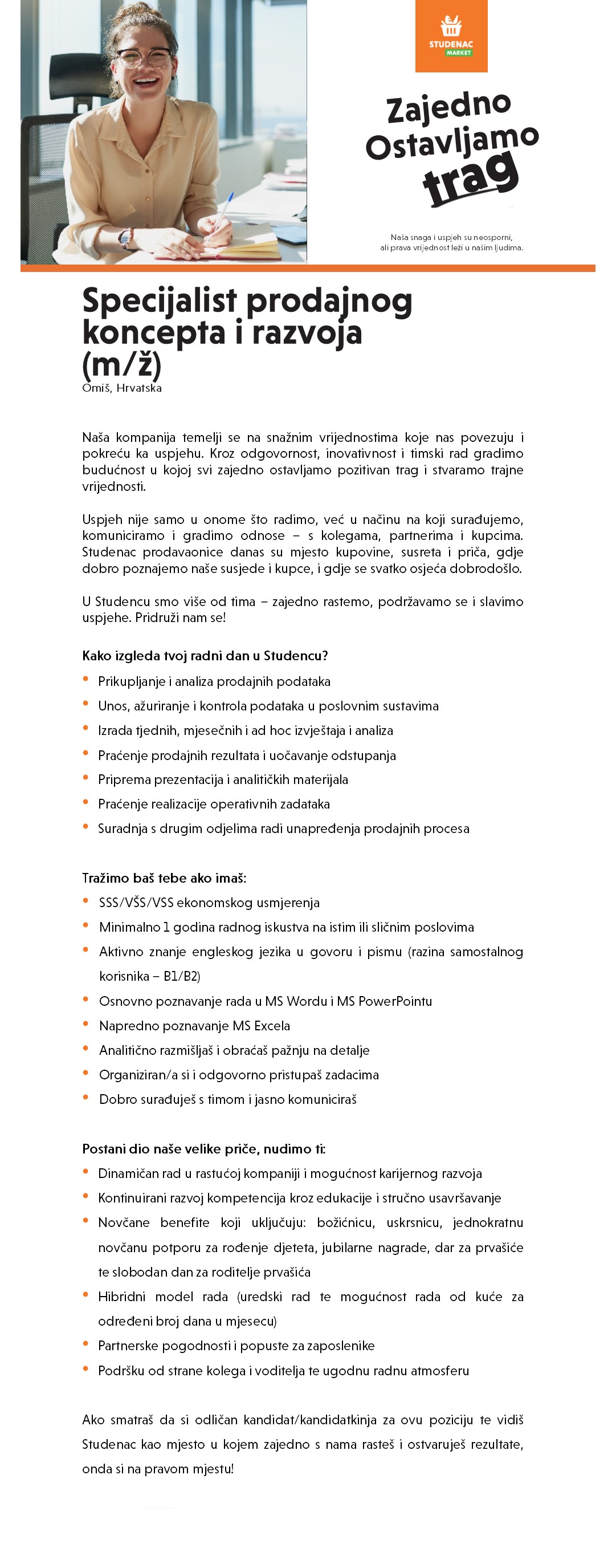 STUDENAC MARKET

Zajedno Ostavljamo trag

Naša snaga i uspjeh su neosporni, ali prava vrijednost leži u našim ljudima.

Specijalist prodajnog koncepta i razvoja (m/ž)
Omiš, Hrvatska

Naša kompanija temelji se na snažnim vrijednostima koje nas povezuju i pokreću ka uspjehu. Kroz odgovornost, inovativnost i timski rad gradimo budućnost u kojoj svi zajedno ostavljamo pozitivan trag i stvaramo trajne vrijednosti.

Uspjeh nije samo u onome što radimo, već u načinu na koji surađujemo, komuniciramo i gradimo odnose – s kolegama, partnerima i kupcima. Studenac prodavaonice danas su mjesto kupovine, susreta i priča, gdje dobro poznajemo naše susjede i kupce, i gdje se svatko osjeća dobrodošlo.

U Studencu smo više od tima – zajedno rastemo, podržavamo se i slavimo uspjehe. Pridruži nam se!

Kako izgleda tvoj radni dan u Studencu?
• Prikupljanje i analiza prodajnih podataka
• Unos, ažuriranje i kontrola podataka u poslovnim sustavima
• Izrada tjednih, mjesečnih i ad hoc izvještaja i analiza
• Praćenje prodajnih rezultata i uočavanje odstupanja
• Priprema prezentacija i analitičkih materijala
• Praćenje realizacije operativnih zadataka
• Suradnja s drugim odjelima radi unapređenja prodajnih procesa

Tražimo baš tebe ako imaš:
• SSS/VŠS/VSS ekonomskog usmjerenja
• Minimalno 1 godina radnog iskustva na istim ili sličnim poslovima
• Aktivno znanje engleskog jezika u govoru i pismu (razina samostalnog korisnika – B1/B2)
• Osnovno poznavanje rada u MS Wordu i MS PowerPointu
• Napredno poznavanje MS Excela
• Analitično razmišljaš i obraćaš pažnju na detalje
• Organiziran/a si i odgovorno pristupaš zadacima
• Dobro surađuješ s timom i jasno komuniciraš

Postani dio naše velike priče, nudimo ti:
• Dinamičan rad u rastućoj kompaniji i mogućnost karijernog razvoja
• Kontinuirani razvoj kompetencija kroz edukacije i stručno usavršavanje
• Novčane benefite koji uključuju: božićnicu, uskrsnicu, jednokratnu novčanu potporu za rođenje djeteta, jubilarne nagrade, dar za prvašiće te slobodan dan za roditelje prvašića
• Hibridni model rada (uredski rad te mogućnost rada od kuće za određeni broj dana u mjesecu)
• Partnerske pogodnosti i popuste za zaposlenike
• Podršku od strane kolega i voditelja te ugodnu radnu atmosferu

Ako smatraš da si odličan kandidat/kandidatkinja za ovu poziciju te vidiš Studenac kao mjesto u kojem zajedno s nama rasteš i ostvaruješ rezultate, onda si na pravom mjestu!